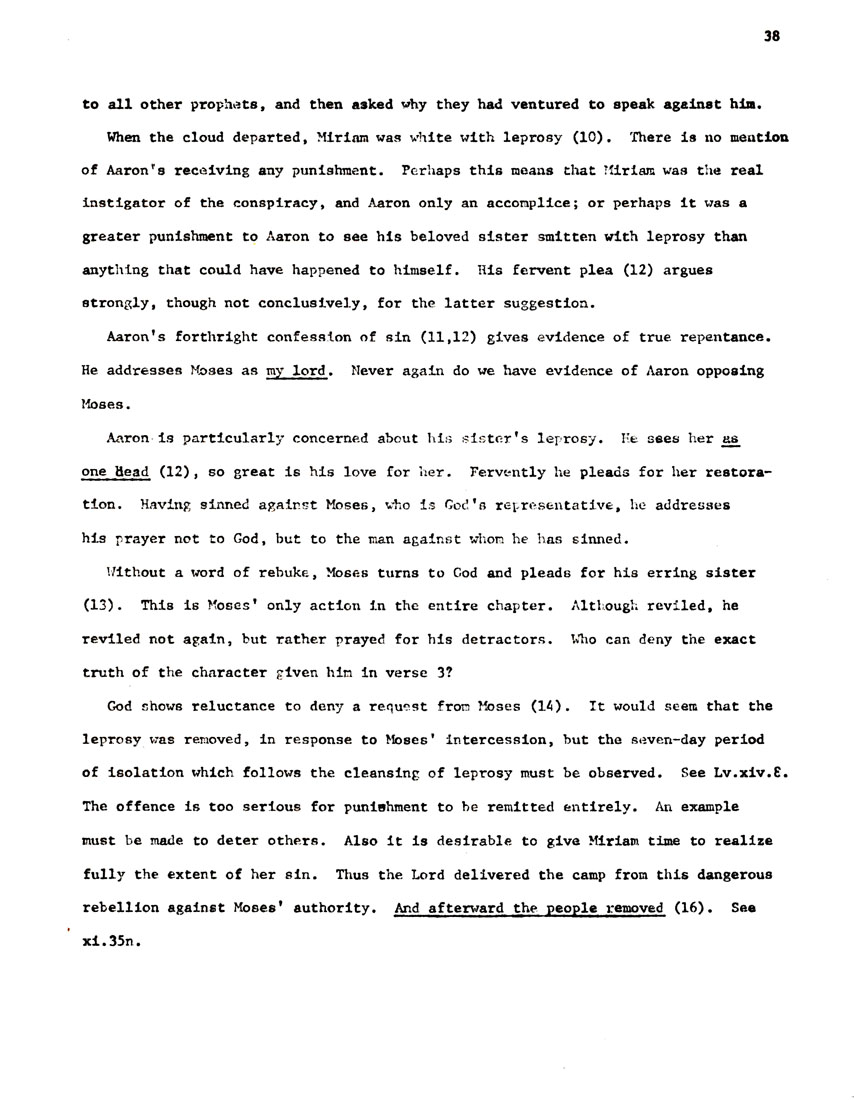 38

to all other prophets, and then asked why they had ventured to speak against him.

When the cloud departed, Miriam was white with leprosy (10). There is no mention of Aaron's receiving any punishment. Perhaps this means that Miriam was the real instigator of the conspiracy, and Aaron only an accomplice; or perhaps it was a greater punishment to Aaron to see his beloved sister smitten with leprosy than anything that could have happened to himself. His fervent plea (12) argues strongly, though not conclusively, for the latter suggestion.

Aaron's forthright confession of sin (11,12) gives evidence of true repentance. He addresses Moses as my lord. Never again do we have evidence of Aaron opposing Moses.

Aaron is particularly concerned about his sister's leprosy. He sees her as one dead (12), so great is his love for her. Fervently he pleads for her restoration. Having sinned against Moses, who is God's representative, he addresses his prayer not to God, but to the man against whom he has sinned.

Without a word of rebuke, Moses turns to God and pleads for his erring sister (13). This is Moses' only action in the entire chapter. Although reviled, he reviled not again, but rather prayed for his detractors. Who can deny the exact truth of the character given him in verse 3?

God shows reluctance to deny a request from Moses (14). It would seem that the leprosy was removed, in response to Moses' intercession, but the seven-day period of isolation which follows the cleansing of leprosy must be observed. See Lv.xiv.8. The offence is too serious for punishment to be remitted entirely. An example must be made to deter others. Also it is desirable to give Miriam time to realize fully the extent of her sin. Thus the Lord delivered the camp from this dangerous rebellion against Moses' authority. And afterward the people removed (16). See xi.35n.